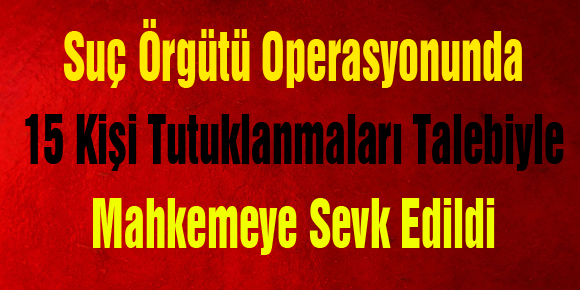 Suç Örgütü Operasyonunda
15 Kişi Tutuklanmaları Talebiyle
Mahkemeye Sevk Edildi